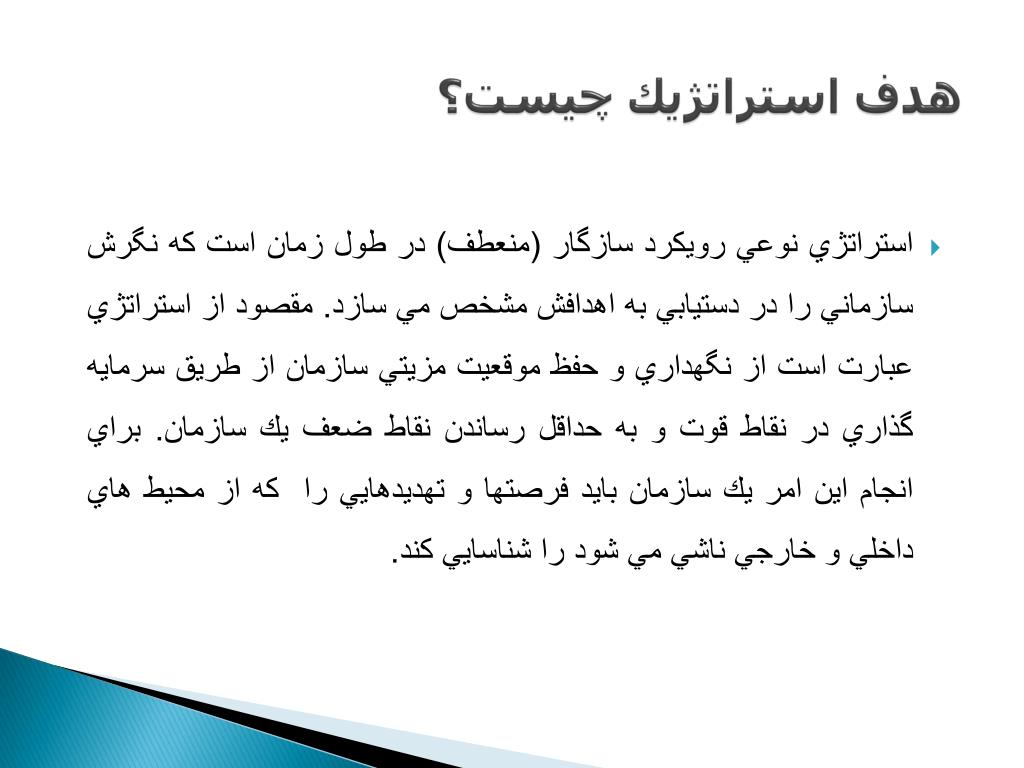 هدف استراتژيك چيست؟

استراتژي نوعي رويكرد سازگار (منعطف) در طول زمان است كه نگرش سازماني را در دستيابي به اهدافش مشخص مي سازد. مقصود از استراتژي عبارت است از نگهداري و حفظ موقعيت مزيتي سازمان از طريق سرمايه گذاري در نقاط قوت و به حداقل رساندن نقاط ضعف يك سازمان. براي انجام اين امر يك سازمان بايد فرصتها و تهديدهايي را كه از محيط هاي داخلي و خارجي ناشي مي شود را شناسايي كند.